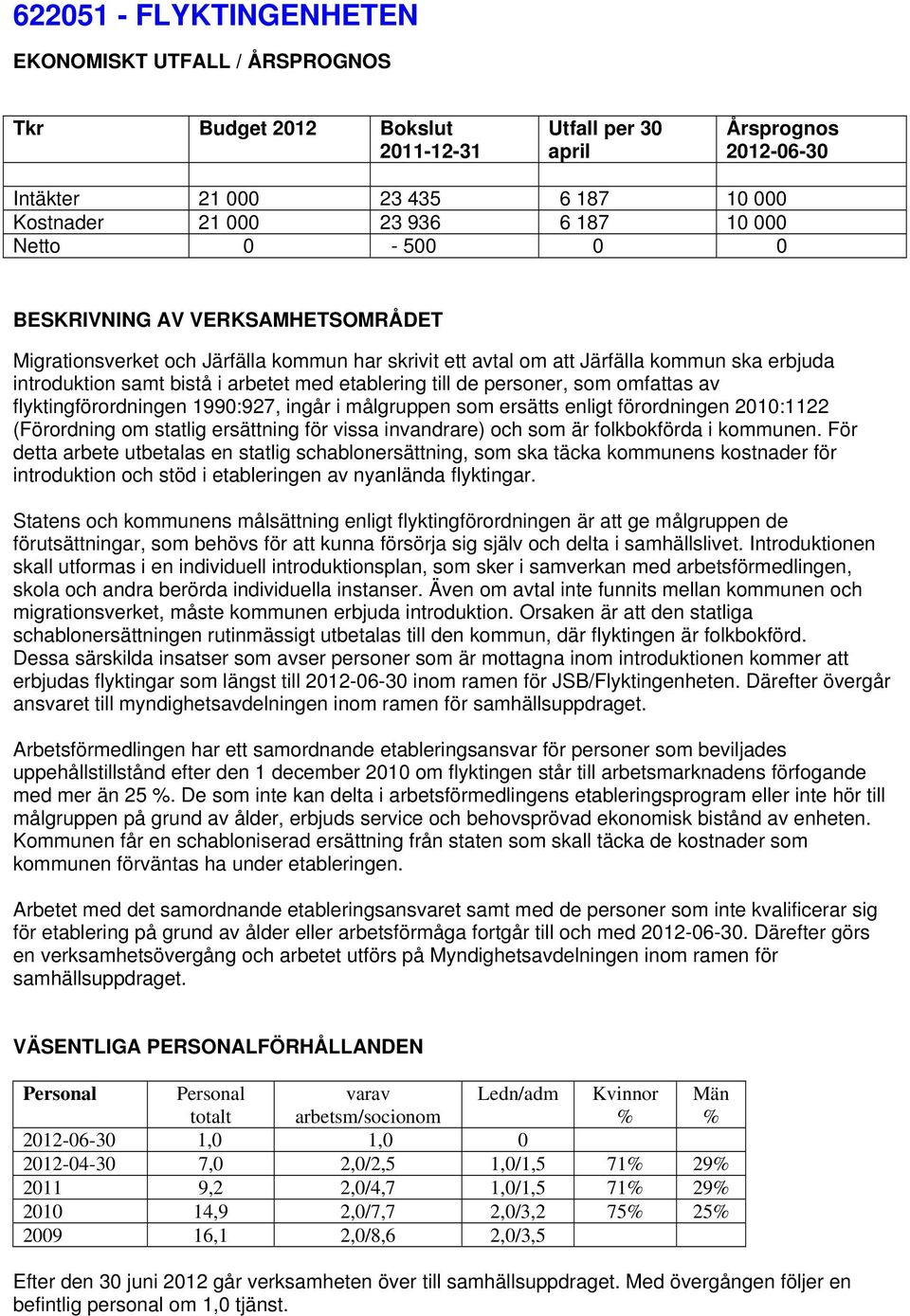 622051 - FLYKTINGENHETEN

EKONOMISKT UTFALL / ÅRSPROGNOS

| Tkr | Budget 2012 | Bokslut 2011-12-31 | Utfall per 30 april | Årsprognos 2012-06-30 |
|---|---|---|---|---|
| | | | | |
| Intäkter | 21 000 | 23 435 | 6 187 | 10 000 |
| Kostnader | 21 000 | 23 936 | 6 187 | 10 000 |
| Netto | 0 | - 500 | 0 | 0 |

BESKRIVNING AV VERKSAMHETSOMRÅDET

Migrationsverket och Järfälla kommun har skrivit ett avtal om att Järfälla kommun ska erbjuda introduktion samt bistå i arbetet med etablering till de personer, som omfattas av flyktingförordningen 1990:927, ingår i målgruppen som ersätts enligt förordningen 2010:1122 (Förordning om statlig ersättning för vissa invandrare) och som är folkbokförda i kommunen. För detta arbete utbetalas en statlig schablonersättning, som ska täcka kommunens kostnader för introduktion och stöd i etableringen av nyanlända flyktingar.

Statens och kommunens målsättning enligt flyktingförordningen är att ge målgruppen de förutsättningar, som behövs för att kunna försörja sig själv och delta i samhällslivet. Introduktionen skall utformas i en individuell introduktionsplan, som sker i samverkan med arbetsförmedlingen, skola och andra berörda individuella instanser. Även om avtal inte funnits mellan kommunen och migrationsverket, måste kommunen erbjuda introduktion. Orsaken är att den statliga schablonersättningen rutinmässigt utbetalas till den kommun, där flyktingen är folkbokförd. Dessa särskilda insatser som avser personer som är mottagna inom introduktionen kommer att erbjudas flyktingar som längst till 2012-06-30 inom ramen för JSB/Flyktingenheten. Därefter övergår ansvaret till myndighetsavdelningen inom ramen för samhällsuppdraget.

Arbetsförmedlingen har ett samordnande etableringsansvar för personer som beviljades uppehållstillstånd efter den 1 december 2010 om flyktingen står till arbetsmarknadens förfogande med mer än 25 %. De som inte kan delta i arbetsförmedlingens etableringsprogram eller inte hör till målgruppen på grund av ålder, erbjuds service och behovsprövad ekonomisk bistånd av enheten. Kommunen får en schabloniserad ersättning från staten som skall täcka de kostnader som kommunen förväntas ha under etableringen.

Arbetet med det samordnande etableringsansvaret samt med de personer som inte kvalificerar sig för etablering på grund av ålder eller arbetsförmåga fortgår till och med 2012-06-30. Därefter görs en verksamhetsövergång och arbetet utförs på Myndighetsavdelningen inom ramen för samhällsuppdraget.

VÄSENTLIGA PERSONALFÖRHÅLLANDEN

| Personal | Personal totalt | varav arbetsm/socionom | Ledn/adm | Kvinnor % | Män % |
|---|---|---|---|---|---|
| 2012-06-30 | 1,0 | 1,0 | 0 | | |
| 2012-04-30 | 7,0 | 2,0/2,5 | 1,0/1,5 | 71% | 29% |
| 2011 | 9,2 | 2,0/4,7 | 1,0/1,5 | 71% | 29% |
| 2010 | 14,9 | 2,0/7,7 | 2,0/3,2 | 75% | 25% |
| 2009 | 16,1 | 2,0/8,6 | 2,0/3,5 | | |

Efter den 30 juni 2012 går verksamheten över till samhällsuppdraget. Med övergången följer en befintlig personal om 1,0 tjänst.